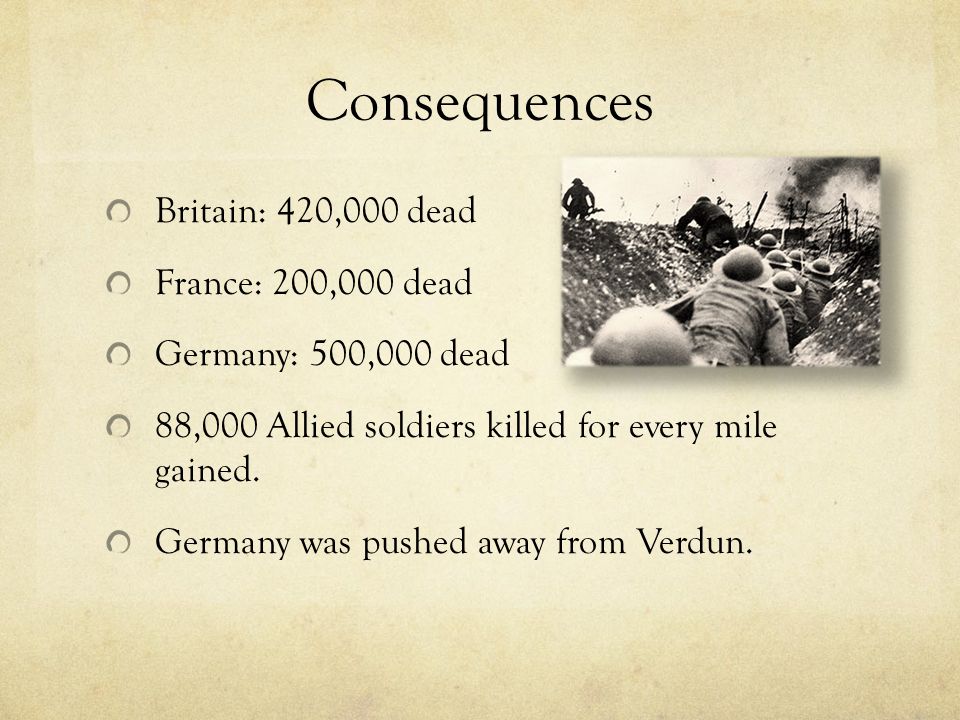 Consequences

Britain: 420,000 dead

France: 200,000 dead

Germany: 500,000 dead

88,000 Allied soldiers killed for every mile gained.

Germany was pushed away from Verdun.